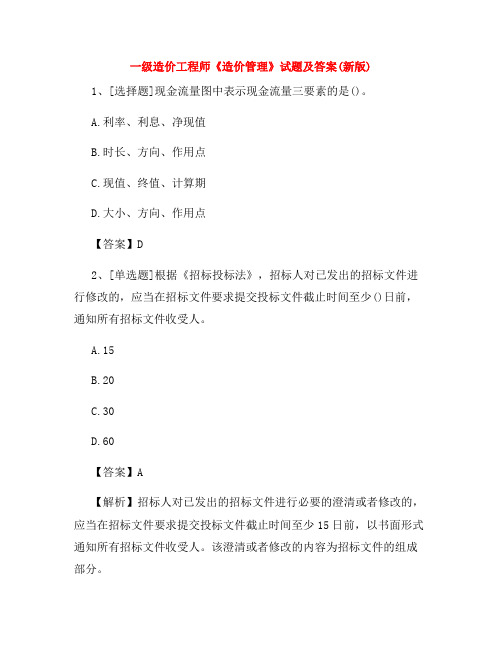 一级造价工程师《造价管理》试题及答案(新版)

1、[选择题]现金流量图中表示现金流量三要素的是()。

A.利率、利息、净现值

B.时长、方向、作用点

C.现值、终值、计算期

D.大小、方向、作用点

【答案】D

2、[单选题]根据《招标投标法》，招标人对已发出的招标文件进行修改的，应当在招标文件要求提交投标文件截止时间至少()日前，通知所有招标文件收受人。

A.15

B.20

C.30

D.60

【答案】A

【解析】招标人对已发出的招标文件进行必要的澄清或者修改的，应当在招标文件要求提交投标文件截止时间至少15日前，以书面形式通知所有招标文件收受人。该澄清或者修改的内容为招标文件的组成部分。